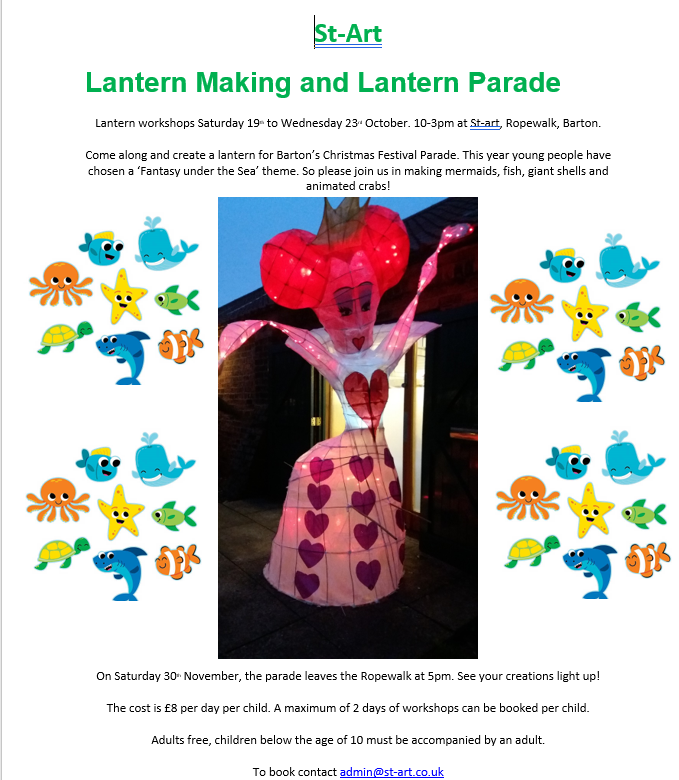 St-Art

Lantern Making and Lantern Parade

Lantern workshops Saturday 19th to Wednesday 23rd October. 10-3pm at St-art, Ropewalk, Barton.

Come along and create a lantern for Barton's Christmas Festival Parade. This year young people have chosen a 'Fantasy under the Sea' theme. So please join us in making mermaids, fish, giant shells and animated crabs!

On Saturday 30th November, the parade leaves the Ropewalk at 5pm. See your creations light up!

The cost is £8 per day per child. A maximum of 2 days of workshops can be booked per child.

Adults free, children below the age of 10 must be accompanied by an adult.

To book contact admin@st-art.co.uk